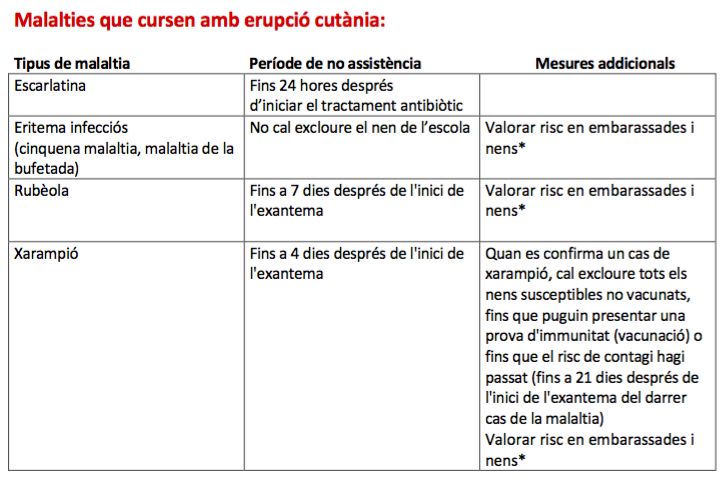 Malalties que cursen amb erupció cutània:

| Tipus de malaltia | Període de no assistència | Mesures addicionals |
|---|---|---|
| Escarlatina | Fins 24 hores després d'iniciar el tractament antibiòtic | |
| Eritema infecciós (cinquena malaltia, malaltia de la bufetada) | No cal excloure el nen de l'escola | Valorar risc en embarassades i nens* |
| Rubèola | Fins a 7 dies després de l'inici de l'exantema | Valorar risc en embarassades i nens* |
| Xarampió | Fins a 4 dies després de l'inici de l'exantema | Quan es confirma un cas de xarampió, cal excloure tots els nens susceptibles no vacunats, fins que puguin presentar una prova d'immunitat (vacunació) o fins que el risc de contagi hagi passat (fins a 21 dies després de l'inici de l'exantema del darrer cas de la malaltia) Valorar risc en embarassades i nens* |